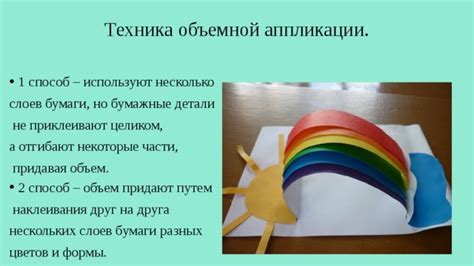 Техника объемной аппликации.

• 1 способ – используют несколько слоев бумаги, но бумажные детали не приклеивают целиком, а отгибают некоторые части, придавая объем.
• 2 способ – объем придают путем наклеивания друг на друга нескольких слоев бумаги разных цветов и формы.